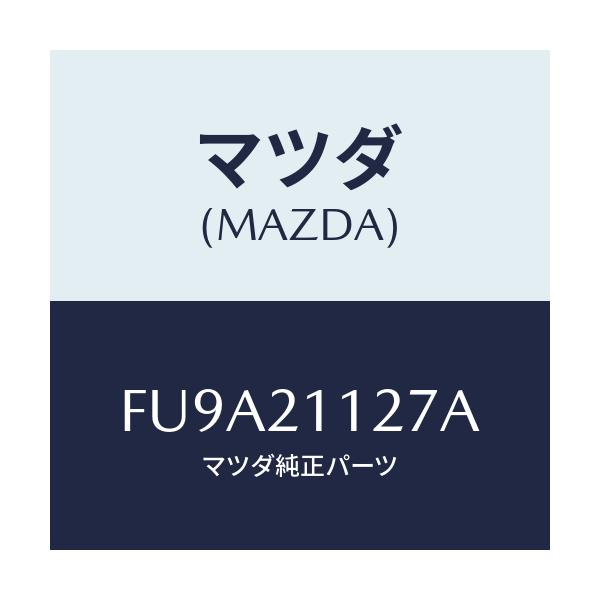 マツダ
(MAZDA)

FU9A21127A
マツダ純正パーツ